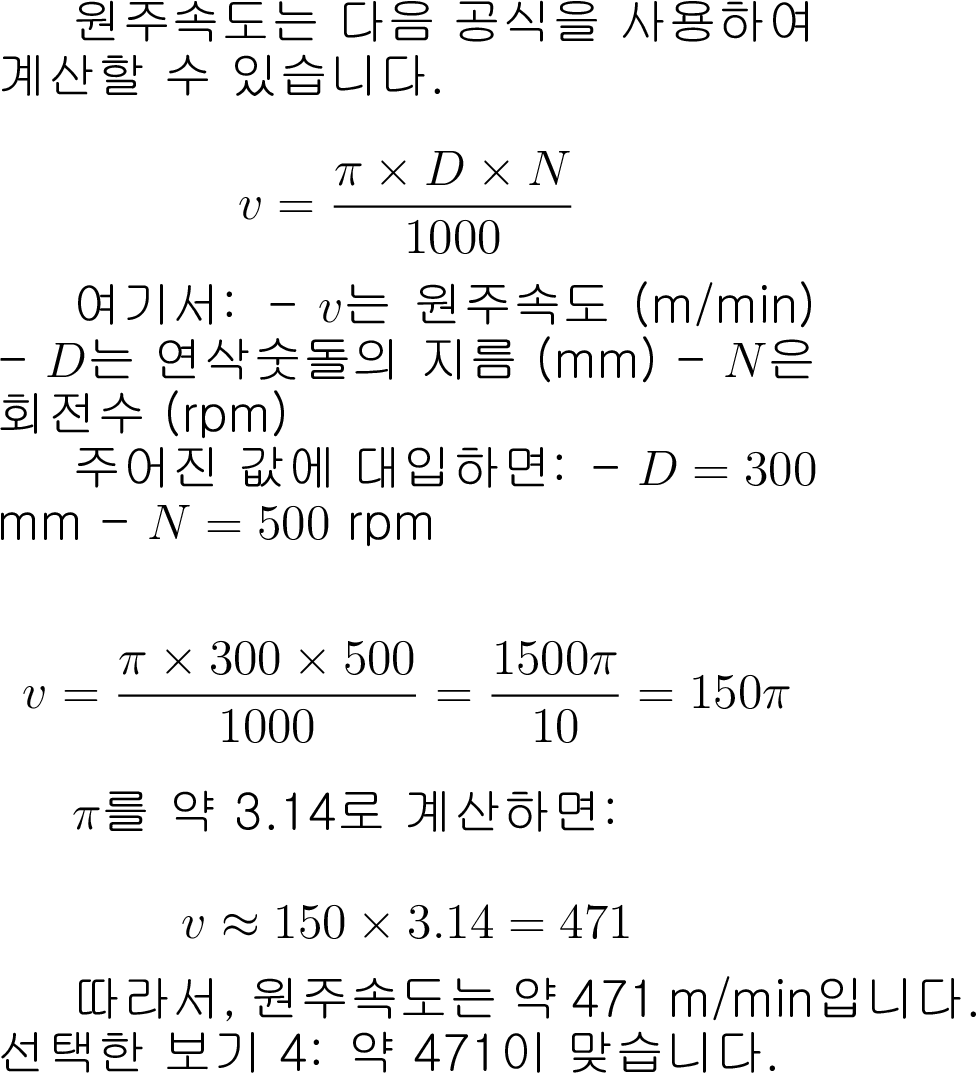 원주속도는 다음 공식을 사용하여 계산할 수 있습니다.

$v = \frac{\pi \times D \times N}{1000}$

여기서: - $v$는 원주속도 (m/min) - $D$는 연삭숫돌의 지름 (mm) - $N$은 회전수 (rpm)

주어진 값에 대입하면: - $D = 300$ mm - $N = 500$ rpm

$v = \frac{\pi \times 300 \times 500}{1000} = \frac{1500\pi}{10} = 150\pi$

$\pi$를 약 3.14로 계산하면:

$v \approx 150 \times 3.14 = 471$

따라서, 원주속도는 약 471 m/min입니다. 선택한 보기 4: 약 471이 맞습니다.